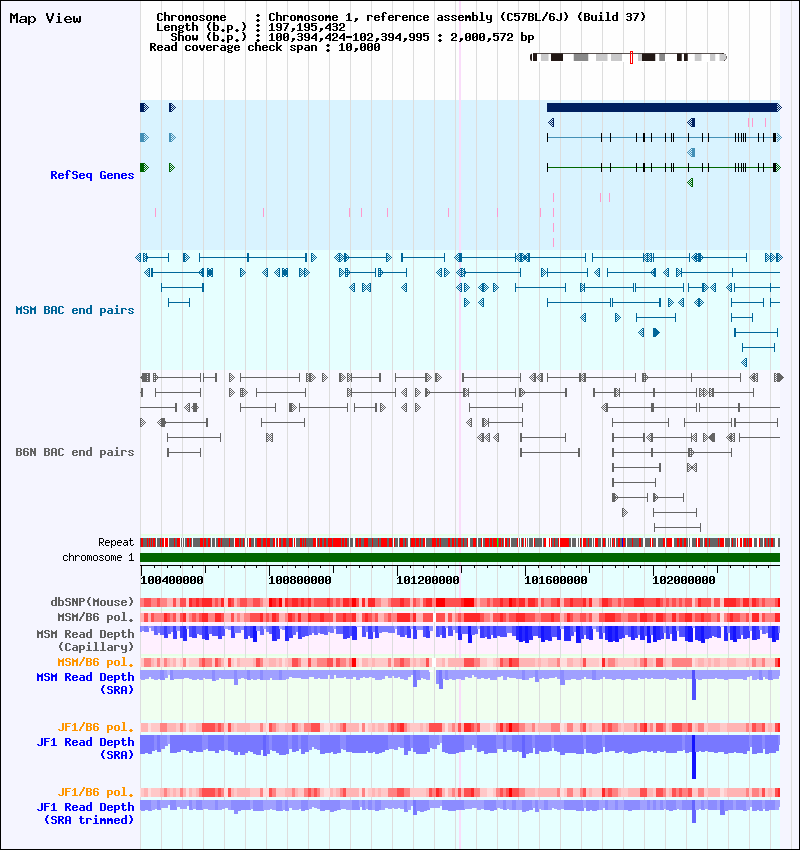 Map View

Chromosome : Chromosome 1, reference assembly (C57BL/6J) (Build 37)
Length (b.p.) : 197,195,432
Show (b.p.) : 100,394,424-102,394,995 : 2,000,572 bp
Read coverage check span : 10,000

RefSeq Genes

MSM BAC end pairs

B6N BAC end pairs

Repeat
chromosome 1

100400000 100800000 101200000 101600000 102000000

dbSNP(Mouse)
MSM/B6 pol.
MSM Read Depth (Capillary)
MSM/B6 pol.
MSM Read Depth (SRA)

JF1/B6 pol.
JF1 Read Depth (SRA)

JF1/B6 pol.
JF1 Read Depth (SRA trimmed)